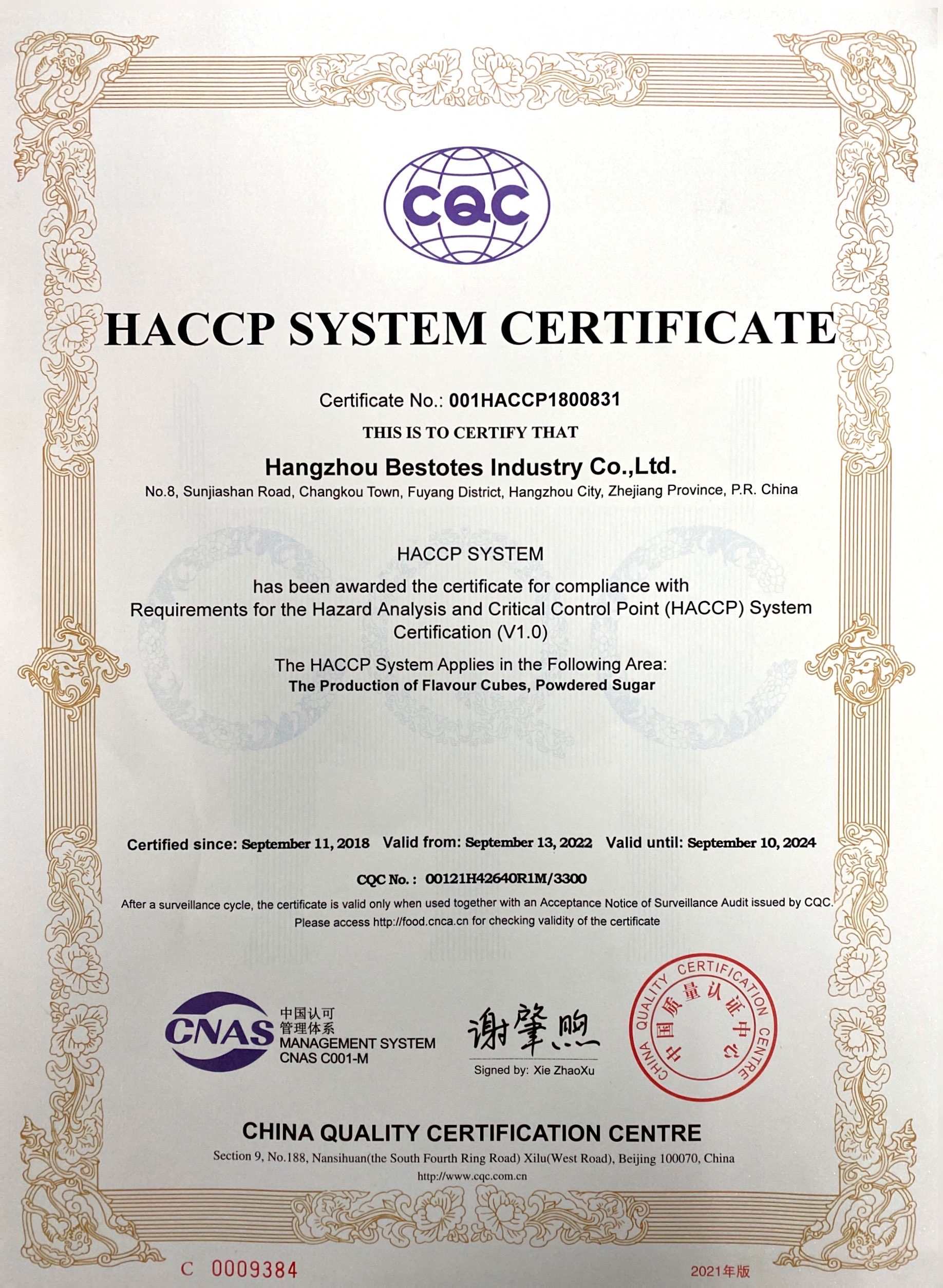 CQC

HACCP SYSTEM CERTIFICATE

Certificate No.: 001HACCP1800831

THIS IS TO CERTIFY THAT

Hangzhou Bestotes Industry Co.,Ltd.

No.8, Sunjiashan Road, Changkou Town, Fuyang District, Hangzhou City, Zhejiang Province, P.R. China

HACCP SYSTEM

has been awarded the certificate for compliance with Requirements for the Hazard Analysis and Critical Control Point (HACCP) System Certification (V1.0)

The HACCP System Applies in the Following Area:
The Production of Flavour Cubes, Powdered Sugar

Certified since: September 11, 2018 Valid from: September 13, 2022 Valid until: September 10, 2024

CQC No.: 00121H42640R1M/3300

After a surveillance cycle, the certificate is valid only when used together with an Acceptance Notice of Surveillance Audit issued by CQC.
Please access http://food.cnca.cn for checking validity of the certificate

CNAS 中国认可 管理体系 MANAGEMENT SYSTEM CNAS C001-M

谢肇煦
Signed by: Xie ZhaoXu

CHINA QUALITY CERTIFICATION CENTRE 中国质量认证中心

CHINA QUALITY CERTIFICATION CENTRE
Section 9, No.188, Nansihuan(the South Fourth Ring Road) Xilu(West Road), Beijing 100070, China
http://www.cqc.com.cn

C 0009384

2021年版